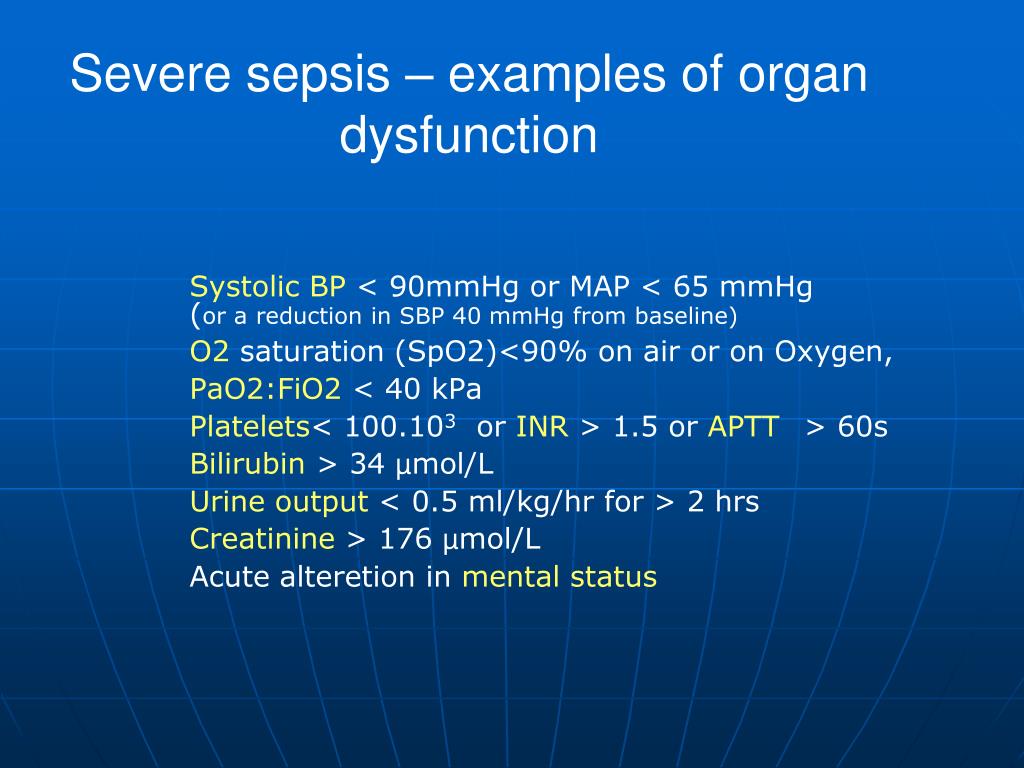 Severe sepsis – examples of organ dysfunction

Systolic BP < 90mmHg or MAP < 65 mmHg
(or a reduction in SBP 40 mmHg from baseline)
O2 saturation (SpO2)<90% on air or on Oxygen,
PaO2:FiO2 < 40 kPa
Platelets< $100.10^3$ or INR > 1.5 or APTT > 60s
Bilirubin > 34 µmol/L
Urine output < 0.5 ml/kg/hr for > 2 hrs
Creatinine > 176 µmol/L
Acute alteretion in mental status